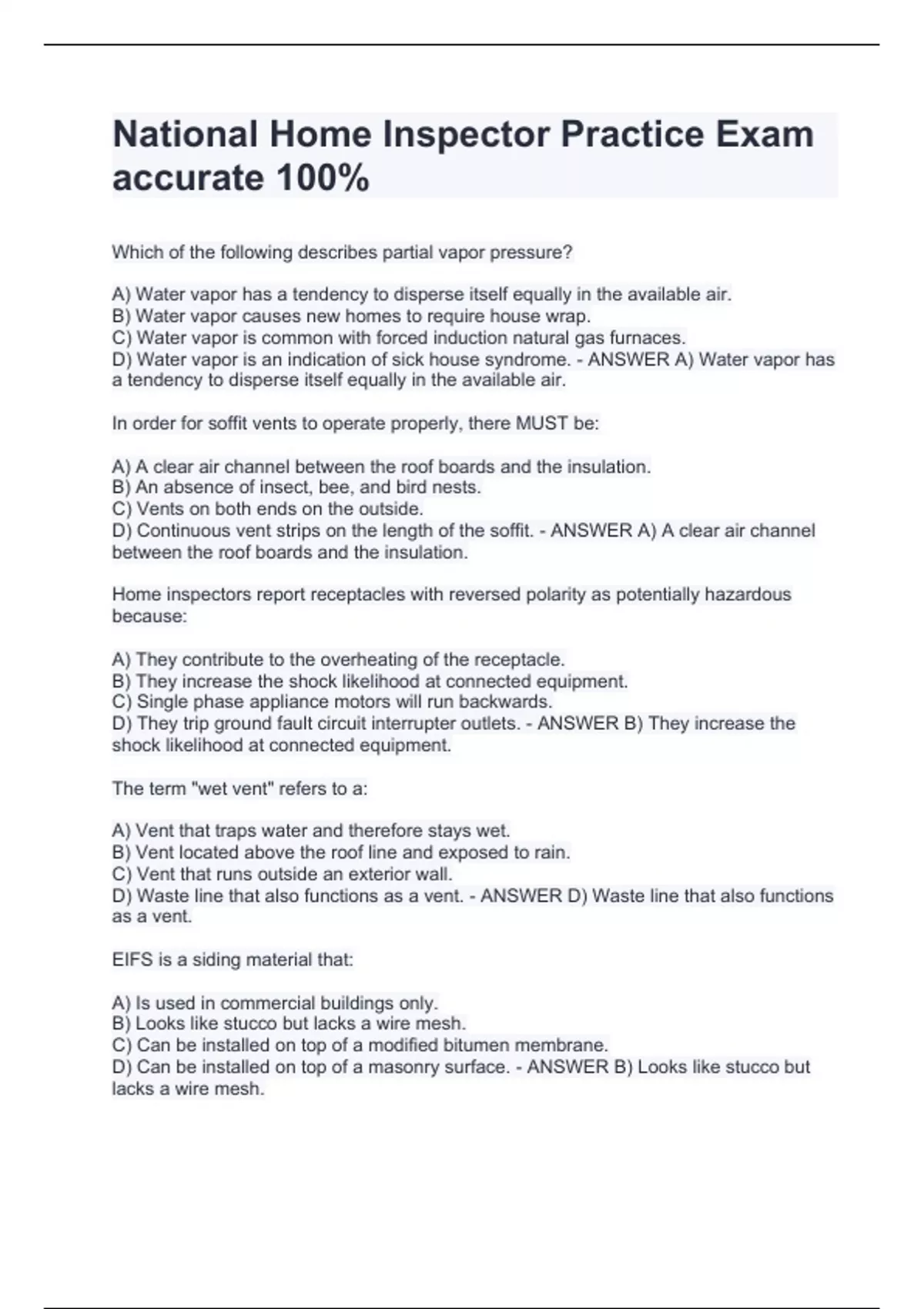 National Home Inspector Practice Exam accurate 100%

Which of the following describes partial vapor pressure?

A) Water vapor has a tendency to disperse itself equally in the available air.
B) Water vapor causes new homes to require house wrap.
C) Water vapor is common with forced induction natural gas furnaces.
D) Water vapor is an indication of sick house syndrome. - ANSWER A) Water vapor has a tendency to disperse itself equally in the available air.

In order for soffit vents to operate properly, there MUST be:

A) A clear air channel between the roof boards and the insulation.
B) An absence of insect, bee, and bird nests.
C) Vents on both ends on the outside.
D) Continuous vent strips on the length of the soffit. - ANSWER A) A clear air channel between the roof boards and the insulation.

Home inspectors report receptacles with reversed polarity as potentially hazardous because:

A) They contribute to the overheating of the receptacle.
B) They increase the shock likelihood at connected equipment.
C) Single phase appliance motors will run backwards.
D) They trip ground fault circuit interrupter outlets. - ANSWER B) They increase the shock likelihood at connected equipment.

The term "wet vent" refers to a:

A) Vent that traps water and therefore stays wet.
B) Vent located above the roof line and exposed to rain.
C) Vent that runs outside an exterior wall.
D) Waste line that also functions as a vent. - ANSWER D) Waste line that also functions as a vent.

EIFS is a siding material that:

A) Is used in commercial buildings only.
B) Looks like stucco but lacks a wire mesh.
C) Can be installed on top of a modified bitumen membrane.
D) Can be installed on top of a masonry surface. - ANSWER B) Looks like stucco but lacks a wire mesh.